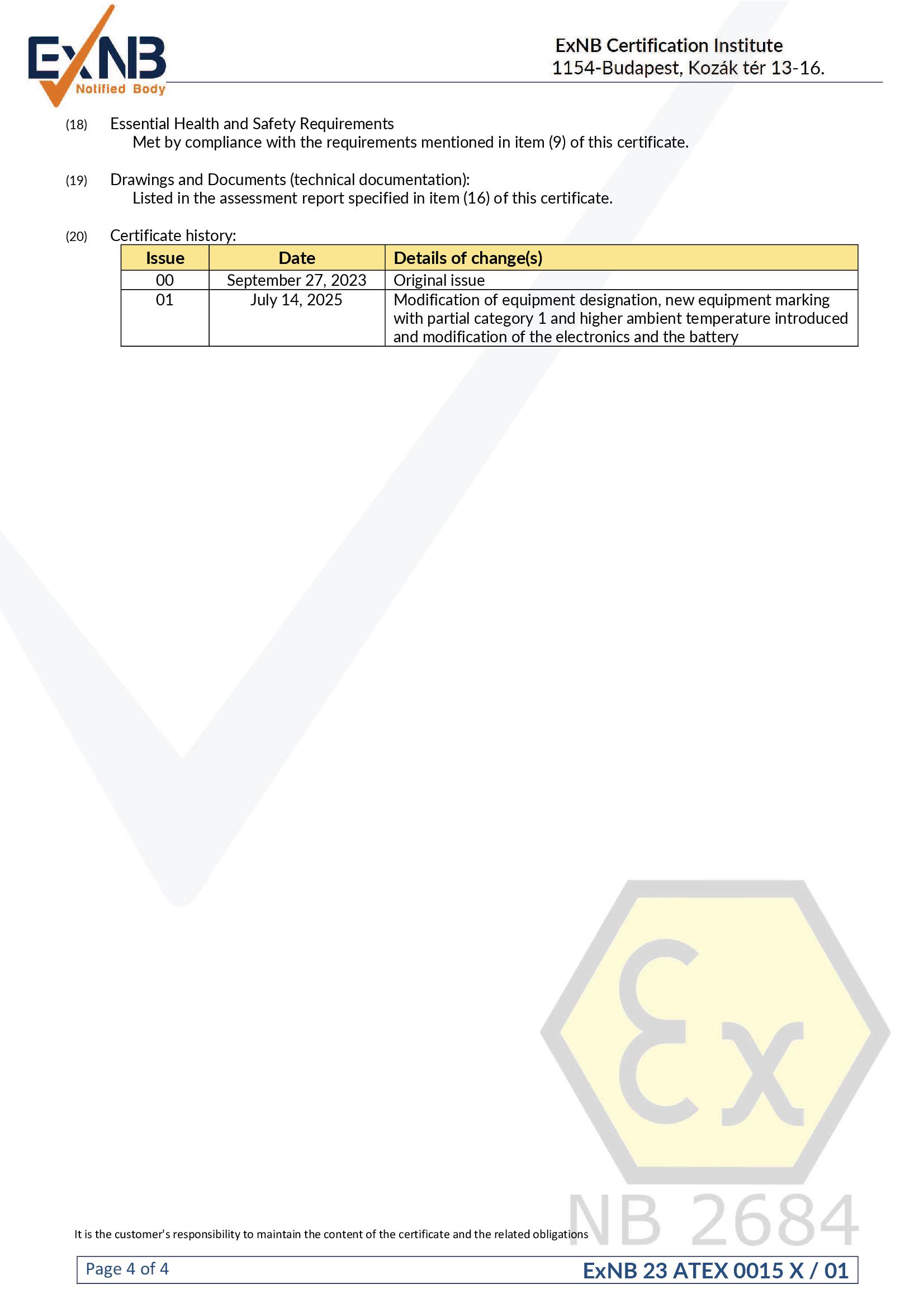 ExNB
Notified Body

ExNB Certification Institute
1154-Budapest, Kozák tér 13-16.

(18) Essential Health and Safety Requirements
Met by compliance with the requirements mentioned in item (9) of this certificate.

(19) Drawings and Documents (technical documentation):
Listed in the assessment report specified in item (16) of this certificate.

(20) Certificate history:

| Issue | Date | Details of change(s) |
|---|---|---|
| 00 | September 27, 2023 | Original issue |
| 01 | July 14, 2025 | Modification of equipment designation, new equipment marking with partial category 1 and higher ambient temperature introduced and modification of the electronics and the battery |

Ex
NB 2684

It is the customer's responsibility to maintain the content of the certificate and the related obligations

Page 4 of 4
ExNB 23 ATEX 0015 X / 01